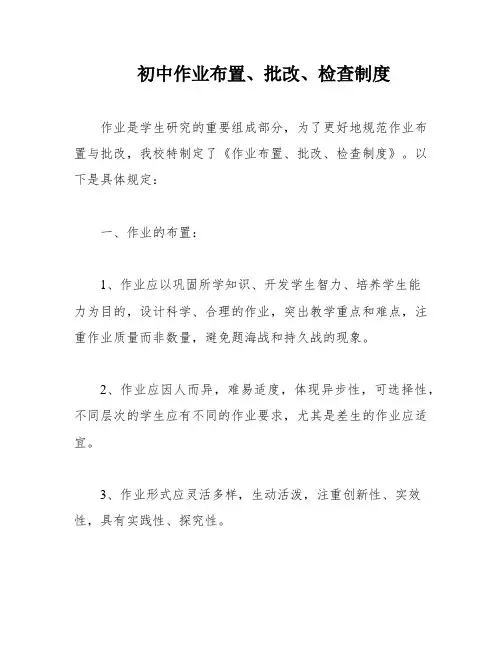 初中作业布置、批改、检查制度

作业是学生研究的重要组成部分，为了更好地规范作业布置与批改，我校特制定了《作业布置、批改、检查制度》。以下是具体规定：

一、作业的布置：

1、作业应以巩固所学知识、开发学生智力、培养学生能力为目的，设计科学、合理的作业，突出教学重点和难点，注重作业质量而非数量，避免题海战和持久战的现象。

2、作业应因人而异，难易适度，体现异步性，可选择性，不同层次的学生应有不同的作业要求，尤其是差生的作业应适宜。

3、作业形式应灵活多样，生动活泼，注重创新性、实效性，具有实践性、探究性。